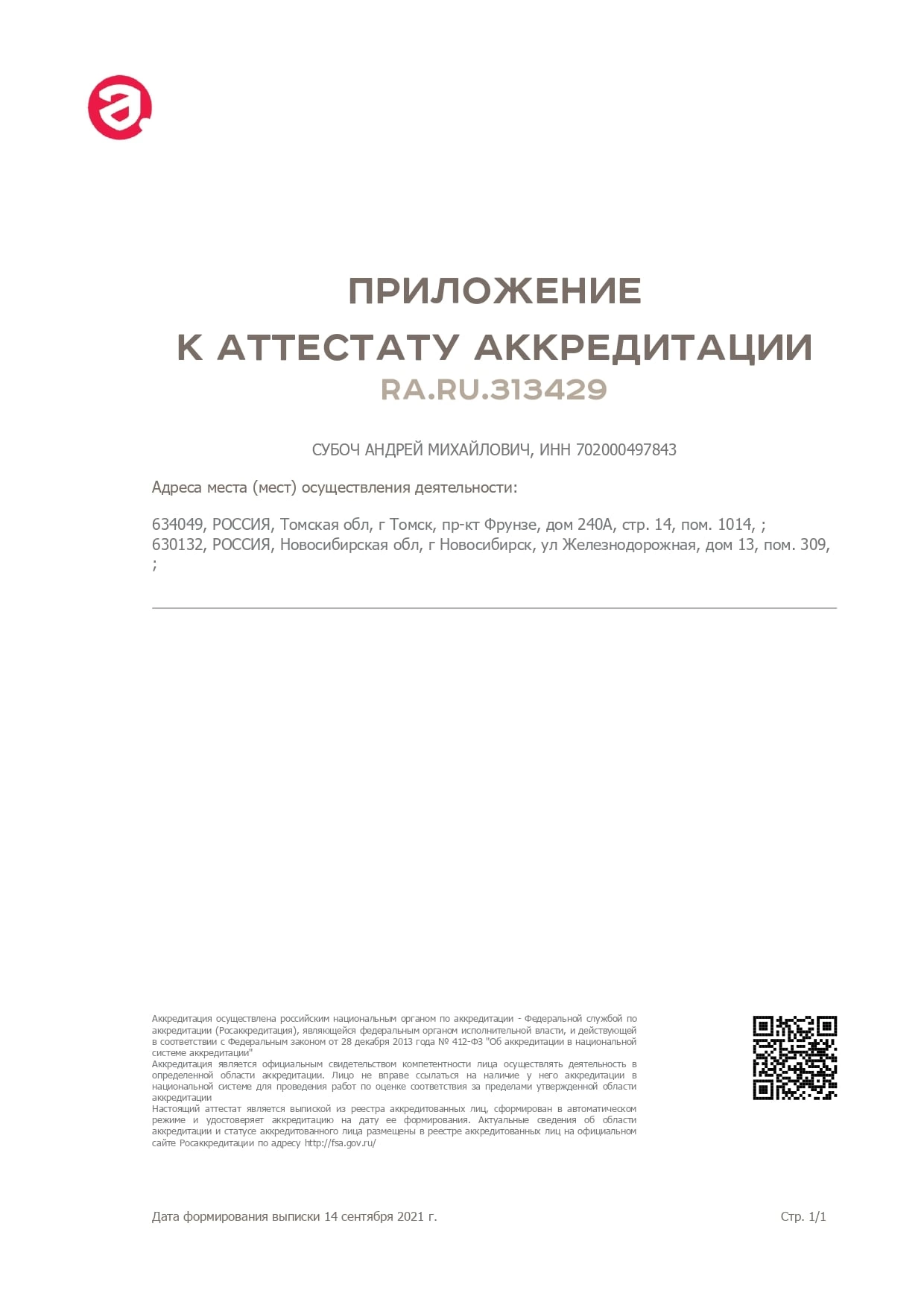 ПРИЛОЖЕНИЕ
К АТТЕСТАТУ АККРЕДИТАЦИИ
RA.RU.313429

СУБОЧ АНДРЕЙ МИХАЙЛОВИЧ, ИНН 702000497843

Адреса места (мест) осуществления деятельности:

634049, РОССИЯ, Томская обл, г Томск, пр-кт Фрунзе, дом 240А, стр. 14, пом. 1014, ;
630132, РОССИЯ, Новосибирская обл, г Новосибирск, ул Железнодорожная, дом 13, пом. 309, ;

Аккредитация осуществлена российским национальным органом по аккредитации - Федеральной службой по аккредитации (Росаккредитация), являющейся федеральным органом исполнительной власти, и действующей в соответствии с Федеральным законом от 28 декабря 2013 года № 412-ФЗ "Об аккредитации в национальной системе аккредитации"
Аккредитация является официальным свидетельством компетентности лица осуществлять деятельность в определенной области аккредитации. Лицо не вправе ссылаться на наличие у него аккредитации в национальной системе для проведения работ по оценке соответствия за пределами утвержденной области аккредитации
Настоящий аттестат является выпиской из реестра аккредитованных лиц, сформирован в автоматическом режиме и удостоверяет аккредитацию на дату ее формирования. Актуальные сведения об области аккредитации и статусе аккредитованного лица размещены в реестре аккредитованных лиц на официальном сайте Росаккредитации по адресу http://fsa.gov.ru/

Дата формирования выписки 14 сентября 2021 г.

Стр. 1/1